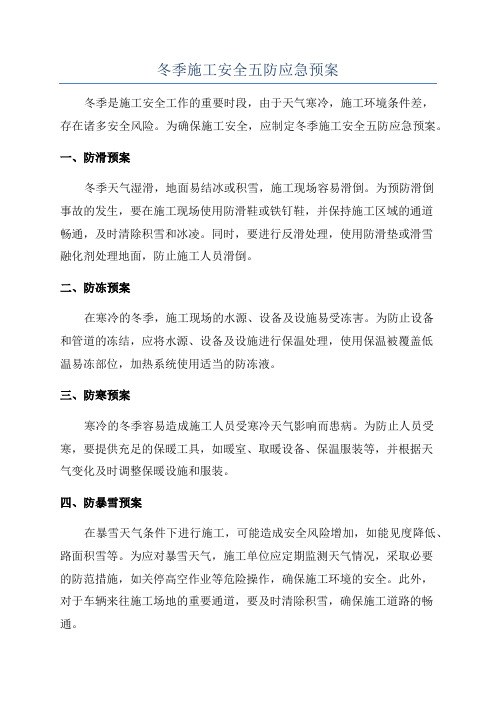 冬季施工安全五防应急预案

冬季是施工安全工作的重要时段，由于天气寒冷，施工环境条件差，存在诸多安全风险。为确保施工安全，应制定冬季施工安全五防应急预案。

一、防滑预案

冬季天气湿滑，地面易结冰或积雪，施工现场容易滑倒。为预防滑倒事故的发生，要在施工现场使用防滑鞋或铁钉鞋，并保持施工区域的通道畅通，及时清除积雪和冰凌。同时，要进行反滑处理，使用防滑垫或滑雪融化剂处理地面，防止施工人员滑倒。

二、防冻预案

在寒冷的冬季，施工现场的水源、设备及设施易受冻害。为防止设备和管道的冻结，应将水源、设备及设施进行保温处理，使用保温被覆盖低温易冻部位，加热系统使用适当的防冻液。

三、防寒预案

寒冷的冬季容易造成施工人员受寒冷天气影响而患病。为防止人员受寒，要提供充足的保暖工具，如暖室、取暖设备、保温服装等，并根据天气变化及时调整保暖设施和服装。

四、防暴雪预案

在暴雪天气条件下进行施工，可能造成安全风险增加，如能见度降低、路面积雪等。为应对暴雪天气，施工单位应定期监测天气情况，采取必要的防范措施，如关停高空作业等危险操作，确保施工环境的安全。此外，对于车辆来往施工场地的重要通道，要及时清除积雪，确保施工道路的畅通。